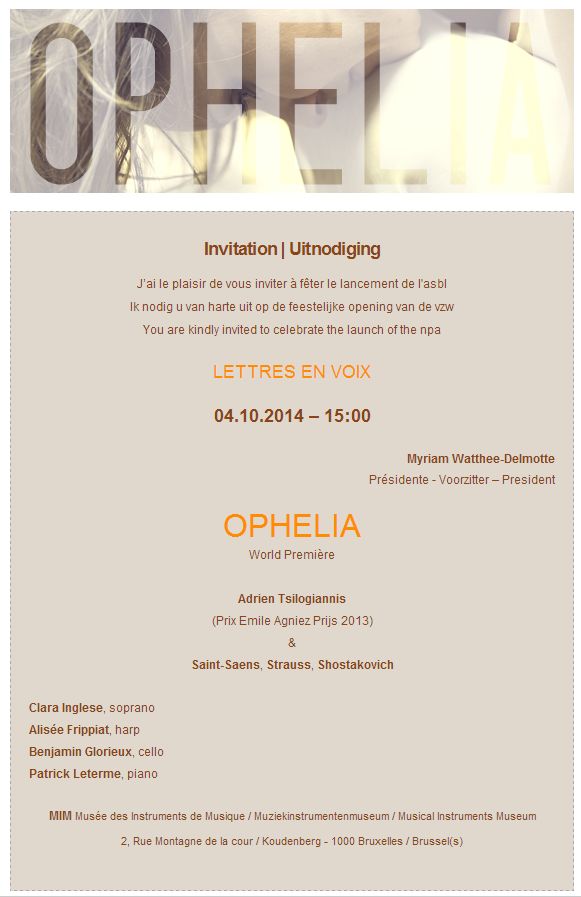 OPHELIA

Invitation | Uitnodiging

J'ai le plaisir de vous inviter à fêter le lancement de l'asbl
Ik nodig u van harte uit op de feestelijke opening van de vzw
You are kindly invited to celebrate the launch of the npa

LETTRES EN VOIX

04.10.2014 – 15:00

Myriam Watthee-Delmotte
Présidente - Voorzitter – President

OPHELIA
World Première

Adrien Tsilogiannis
(Prix Emile Agniez Prijs 2013)
&
Saint-Saens, Strauss, Shostakovich

Clara Inglese, soprano
Alisée Frippiat, harp
Benjamin Glorieux, cello
Patrick Leterme, piano

MIM Musée des Instruments de Musique / Muziekinstrumentenmuseum / Musical Instruments Museum
2, Rue Montagne de la cour / Koudenberg - 1000 Bruxelles / Brussel(s)